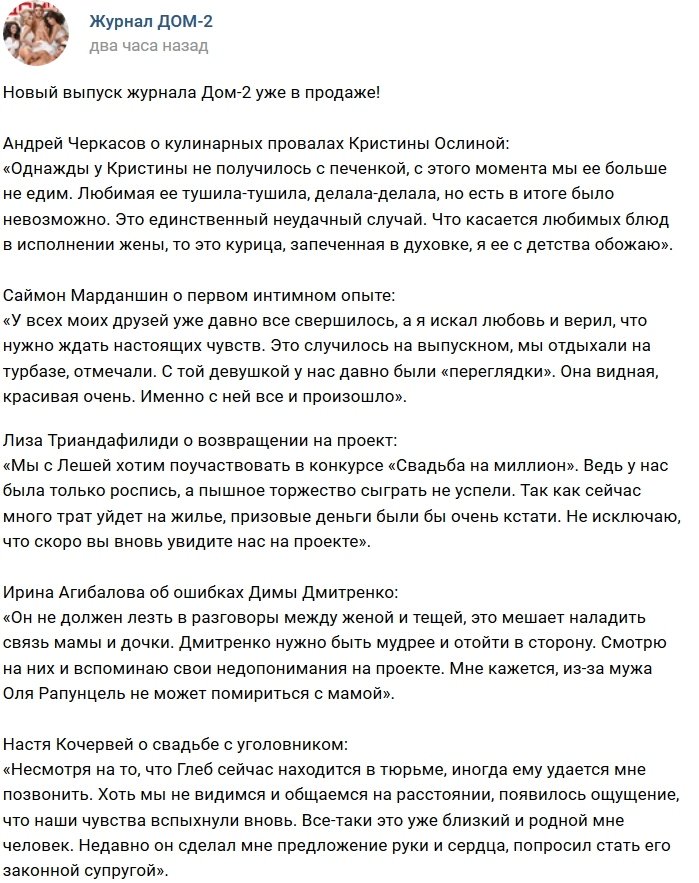 Журнал ДОМ-2
два часа назад

Новый выпуск журнала Дом-2 уже в продаже!

Андрей Черкасов о кулинарных провалах Кристины Ослиной:
«Однажды у Кристины не получилось с печенкой, с этого момента мы ее больше не едим. Любимая ее тушила-тушила, делала-делала, но есть в итоге было невозможно. Это единственный неудачный случай. Что касается любимых блюд в исполнении жены, то это курица, запеченная в духовке, я ее с детства обожаю».

Саймон Марданшин о первом интимном опыте:
«У всех моих друзей уже давно все свершилось, а я искал любовь и верил, что нужно ждать настоящих чувств. Это случилось на выпускном, мы отдыхали на турбазе, отмечали. С той девушкой у нас давно были «переглядки». Она видная, красивая очень. Именно с ней все и произошло».

Лиза Триандафилиди о возвращении на проект:
«Мы с Лешей хотим поучаствовать в конкурсе «Свадьба на миллион». Ведь у нас была только роспись, а пышное торжество сыграть не успели. Так как сейчас много трат уйдет на жилье, призовые деньги были бы очень кстати. Не исключаю, что скоро вы вновь увидите нас на проекте».

Ирина Агибалова об ошибках Димы Дмитренко:
«Он не должен лезть в разговоры между женой и тещей, это мешает наладить связь мамы и дочки. Дмитренко нужно быть мудрее и отойти в сторону. Смотрю на них и вспоминаю свои недопонимания на проекте. Мне кажется, из-за мужа Оля Рапунцель не может помириться с мамой».

Настя Кочервей о свадьбе с уголовником:
«Несмотря на то, что Глеб сейчас находится в тюрьме, иногда ему удается мне позвонить. Хоть мы не видимся и общаемся на расстоянии, появилось ощущение, что наши чувства вспыхнули вновь. Все-таки это уже близкий и родной мне человек. Недавно он сделал мне предложение руки и сердца, попросил стать его законной супругой».